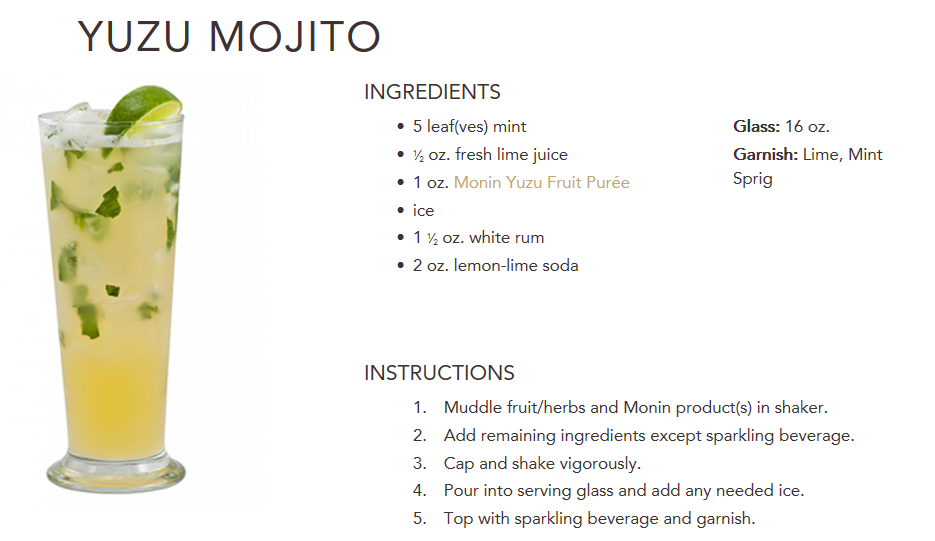 YUZU MOJITO

INGREDIENTS

• 5 leaf(ves) mint
• ½ oz. fresh lime juice
• 1 oz. Monin Yuzu Fruit Purée
• ice
• 1 ½ oz. white rum
• 2 oz. lemon-lime soda

Glass: 16 oz.

Garnish: Lime, Mint Sprig

INSTRUCTIONS

1. Muddle fruit/herbs and Monin product(s) in shaker.
2. Add remaining ingredients except sparkling beverage.
3. Cap and shake vigorously.
4. Pour into serving glass and add any needed ice.
5. Top with sparkling beverage and garnish.